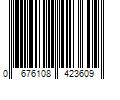 0 676108 423609